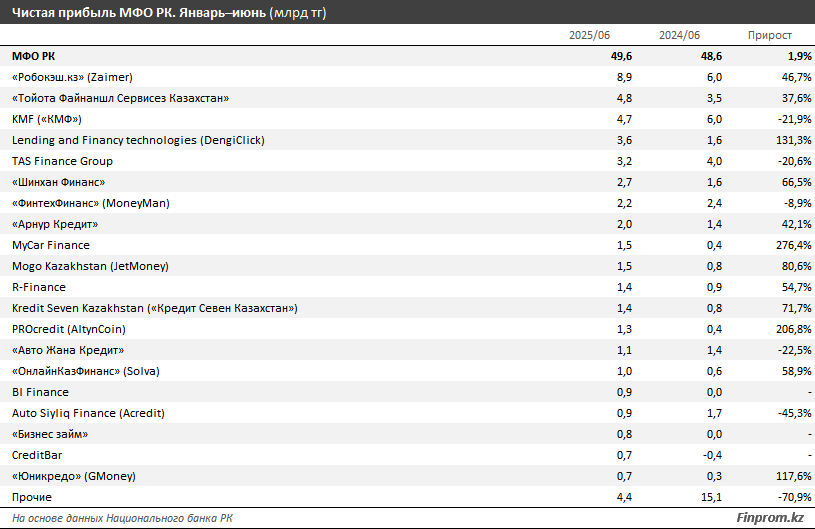 Чистая прибыль МФО РК. Январь–июнь (млрд тг)

| | 2025/06 | 2024/06 | Прирост |
|---|---|---|---|
| МФО РК | 49,6 | 48,6 | 1,9% |
| «Робокэш.кз» (Zaimer) | 8,9 | 6,0 | 46,7% |
| «Тойота Файнаншл Сервисез Казахстан» | 4,8 | 3,5 | 37,6% |
| KMF («КМФ») | 4,7 | 6,0 | -21,9% |
| Lending and Financy technologies (DengiClick) | 3,6 | 1,6 | 131,3% |
| TAS Finance Group | 3,2 | 4,0 | -20,6% |
| «Шинхан Финанс» | 2,7 | 1,6 | 66,5% |
| «ФинтехФинанс» (MoneyMan) | 2,2 | 2,4 | -8,9% |
| «Арнур Кредит» | 2,0 | 1,4 | 42,1% |
| MyCar Finance | 1,5 | 0,4 | 276,4% |
| Mogo Kazakhstan (JetMoney) | 1,5 | 0,8 | 80,6% |
| R-Finance | 1,4 | 0,9 | 54,7% |
| Kredit Seven Kazakhstan («Кредит Севен Казахстан») | 1,4 | 0,8 | 71,7% |
| PROcredit (AltynCoin) | 1,3 | 0,4 | 206,8% |
| «Авто Жана Кредит» | 1,1 | 1,4 | -22,5% |
| «ОнлайнКазФинанс» (Solva) | 1,0 | 0,6 | 58,9% |
| BI Finance | 0,9 | 0,0 | - |
| Auto Siyliq Finance (Acredit) | 0,9 | 1,7 | -45,3% |
| «Бизнес займ» | 0,8 | 0,0 | - |
| CreditBar | 0,7 | -0,4 | - |
| «Юникредо» (GMoney) | 0,7 | 0,3 | 117,6% |
| Прочие | 4,4 | 15,1 | -70,9% |

На основе данных Национального банка РК

Finprom.kz